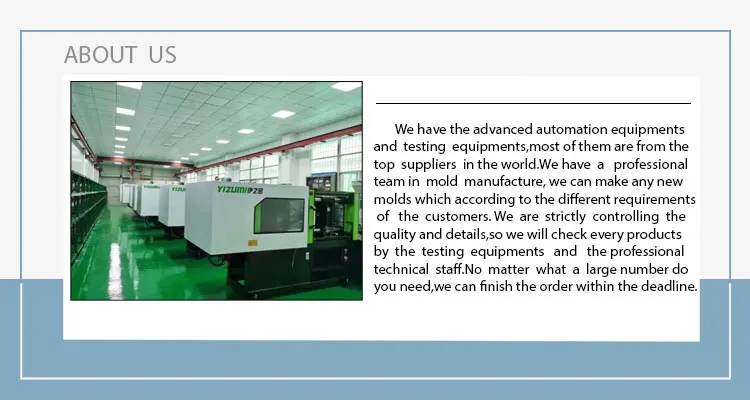 ABOUT US

We have the advanced automation equipments and testing equipments,most of them are from the top suppliers in the world.We have a professional team in mold manufacture, we can make any new molds which according to the different requirements of the customers. We are strictly controlling the quality and details,so we will check every products by the testing equipments and the professional technical staff.No matter what a large number do you need,we can finish the order within the deadline.